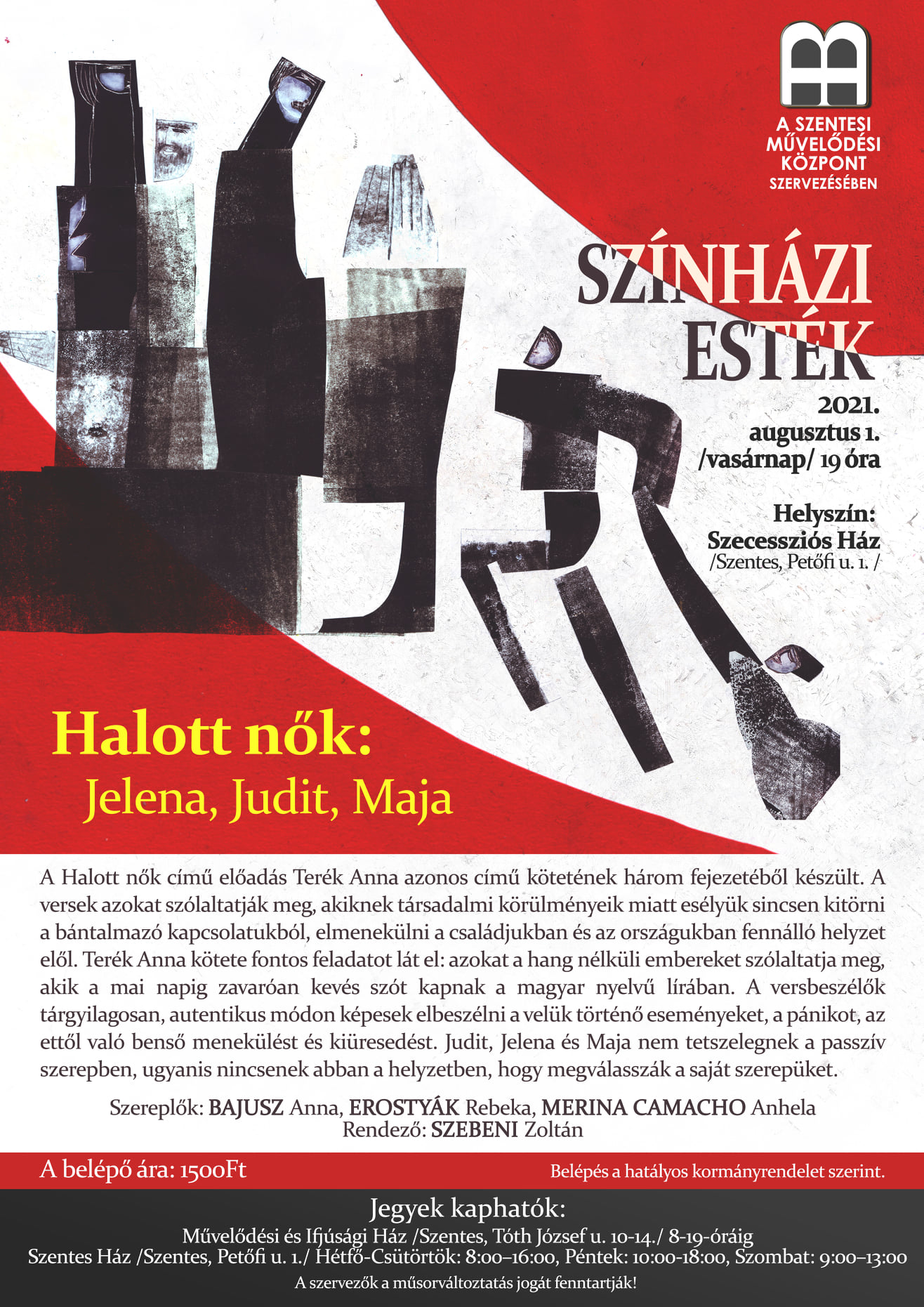 A SZENTESI MŰVELŐDÉSI KÖZPONT SZERVEZÉSÉBEN

SZÍNHÁZI ESTÉK

2021. augusztus 1. /vasárnap/ 19 óra

Helyszín: Szecessziós Ház /Szentes, Petőfi u. 1. /

Halott nők: Jelena, Judit, Maja

A Halott nők című előadás Terék Anna azonos című kötetének három fejezetéből készült. A versek azokat szólaltatják meg, akiknek társadalmi körülményeik miatt esélyük sincsen kitörni a bántalmazó kapcsolatukból, elmenekülni a családjukban és az országukban fennálló helyzet elől. Terék Anna kötete fontos feladatot lát el: azokat a hang nélküli embereket szólaltatja meg, akik a mai napig zavaróan kevés szót kapnak a magyar nyelvű lírában. A versbeszélők tárgyilagosan, autentikus módon képesek elbeszélni a velük történő eseményeket, a pánikot, az ettől való benső menekülést és kiüresedést. Judit, Jelena és Maja nem tetszelegnek a passzív szerepben, ugyanis nincsenek abban a helyzetben, hogy megválasszák a saját szerepüket.

Szereplők: BAJUSZ Anna, EROSTYÁK Rebeka, MERINA CAMACHO Anhela
Rendező: SZEBENI Zoltán

A belépő ára: 1500Ft

Belépés a hatályos kormányrendelet szerint.

Jegyek kaphatók:
Művelődési és Ifjúsági Ház /Szentes, Tóth József u. 10-14./ 8-19-óráig
Szentes Ház /Szentes, Petőfi u. 1./ Hétfő-Csütörtök: 8:00–16:00, Péntek: 10:00-18:00, Szombat: 9:00–13:00
A szervezők a műsorváltoztatás jogát fenntartják!